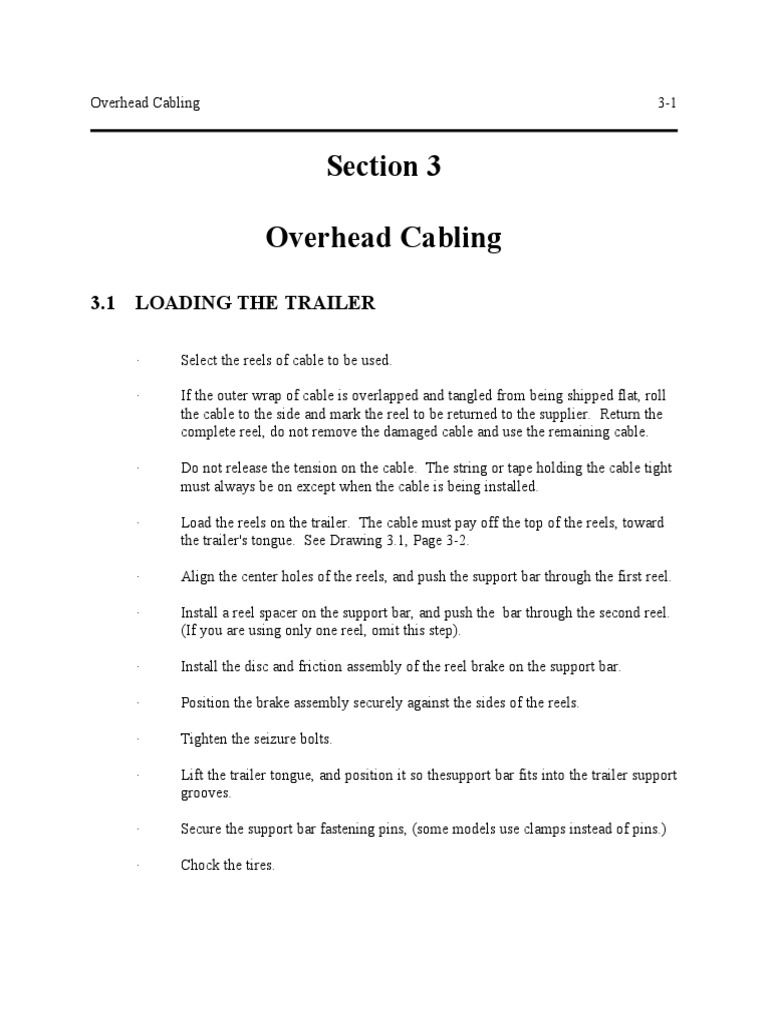 Overhead Cabling 3-1

Section 3

Overhead Cabling

3.1 LOADING THE TRAILER

· Select the reels of cable to be used.

· If the outer wrap of cable is overlapped and tangled from being shipped flat, roll the cable to the side and mark the reel to be returned to the supplier. Return the complete reel, do not remove the damaged cable and use the remaining cable.

· Do not release the tension on the cable. The string or tape holding the cable tight must always be on except when the cable is being installed.

· Load the reels on the trailer. The cable must pay off the top of the reels, toward the trailer's tongue. See Drawing 3.1, Page 3-2.

· Align the center holes of the reels, and push the support bar through the first reel.

· Install a reel spacer on the support bar, and push the bar through the second reel. (If you are using only one reel, omit this step).

· Install the disc and friction assembly of the reel brake on the support bar.

· Position the brake assembly securely against the sides of the reels.

· Tighten the seizure bolts.

· Lift the trailer tongue, and position it so thesupport bar fits into the trailer support grooves.

· Secure the support bar fastening pins, (some models use clamps instead of pins.)

· Chock the tires.